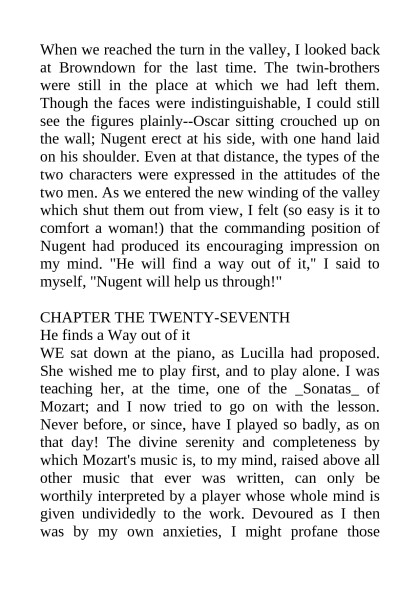 When we reached the turn in the valley, I looked back at Browndown for the last time. The twin-brothers were still in the place at which we had left them. Though the faces were indistinguishable, I could still see the figures plainly--Oscar sitting crouched up on the wall; Nugent erect at his side, with one hand laid on his shoulder. Even at that distance, the types of the two characters were expressed in the attitudes of the two men. As we entered the new winding of the valley which shut them out from view, I felt (so easy is it to comfort a woman!) that the commanding position of Nugent had produced its encouraging impression on my mind. "He will find a way out of it," I said to myself, "Nugent will help us through!"

CHAPTER THE TWENTY-SEVENTH
He finds a Way out of it
WE sat down at the piano, as Lucilla had proposed. She wished me to play first, and to play alone. I was teaching her, at the time, one of the _Sonatas_ of Mozart; and I now tried to go on with the lesson. Never before, or since, have I played so badly, as on that day! The divine serenity and completeness by which Mozart's music is, to my mind, raised above all other music that ever was written, can only be worthily interpreted by a player whose whole mind is given undividedly to the work. Devoured as I then was by my own anxieties, I might profane those